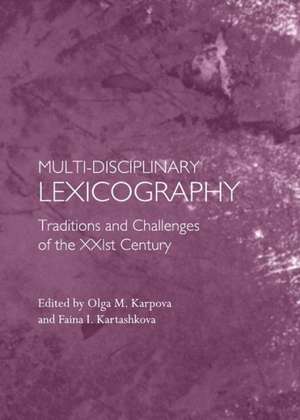 MULTI-DISCIPLINARY LEXICOGRAPHY

Traditions and Challenges of the XXIst Century

Edited by Olga M. Karpova and Faina I. Kartashkova